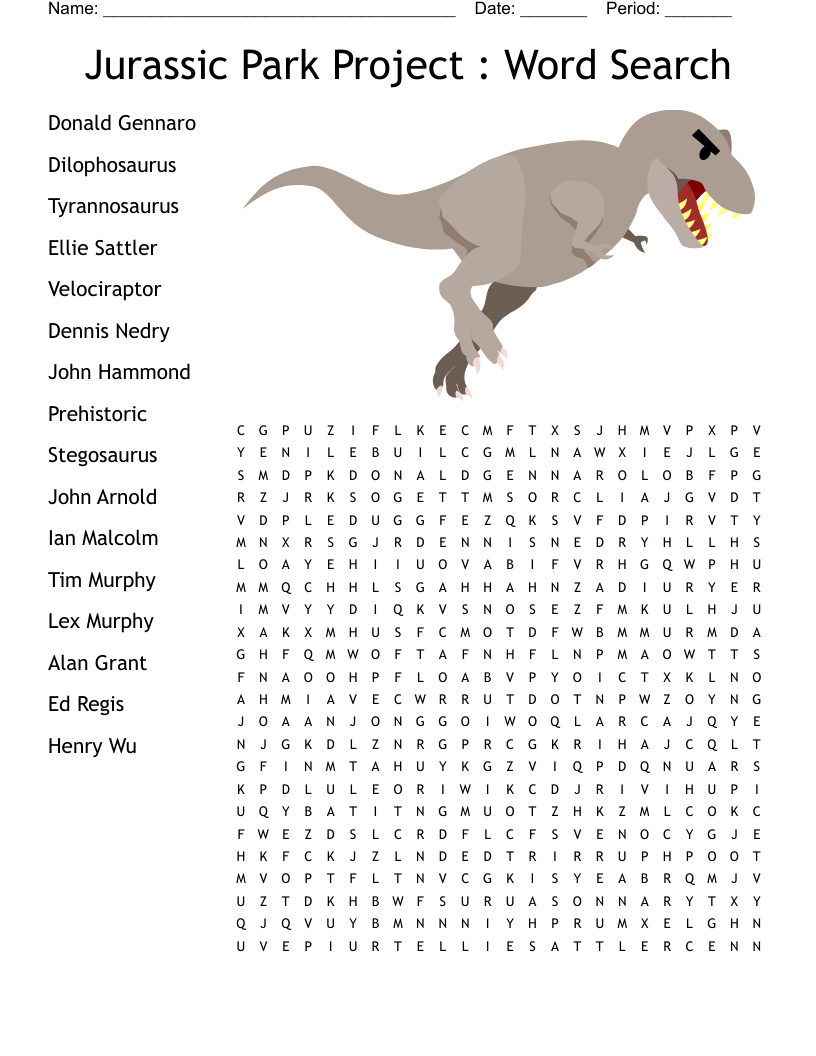 Name: ______________________________________ Date: _______ Period: _______

Jurassic Park Project : Word Search

Donald Gennaro
Dilophosaurus
Tyrannosaurus
Ellie Sattler
Velociraptor
Dennis Nedry
John Hammond
Prehistoric
Stegosaurus
John Arnold
Ian Malcolm
Tim Murphy
Lex Murphy
Alan Grant
Ed Regis
Henry Wu

C G P U Z I F L K E C M F T X S J H M V P X P V
Y E N I L E B U I L C G M L N A W X I E J L G E
S M D P K D O N A L D G E N N A R O L O B F P G
R Z J R K S O G E T T M S O R C L I A J G V D T
V D P L E D U G G F E Z Q K S V F D P I R V T Y
M N X R S G J R D E N N I S N E D R Y H L L H S
L O A Y E H I I U O V A B I F V R H G Q W P H U
M M Q C H H L S G A H H A H N Z A D I U R Y E R
I M V Y Y D I Q K V S N O S E Z F M K U L H J U
X A K X M H U S F C M O T D F W B M M U R M D A
G H F Q M W O F T A F N H F L N P M A O W T T S
F N A O O H P F L O A B V P Y O I C T X K L N O
A H M I A V E C W R R U T D O T N P W Z O Y N G
J O A A N J O N G G O I W O Q L A R C A J Q Y E
N J G K D L Z N R G P R C G K R I H A J C Q L T
G F I N M T A H U Y K G Z V I Q P D Q N U A R S
K P D L U L E O R I W I K C D J R I V I H U P I
U Q Y B A T I T N G M U O T Z H K Z M L C O K C
F W E Z D S L C R D F L C F S V E N O C Y G J E
H K F C K J Z L N D E D T R I R R U P H P O O T
M V O P T F L T N V C G K I S Y E A B R Q M J V
U Z T D K H B W F S U R U A S O N N A R Y T X Y
Q J Q V U Y B M N N N I Y H P R U M X E L G H N
U V E P I U R T E L L I E S A T T L E R C E N N